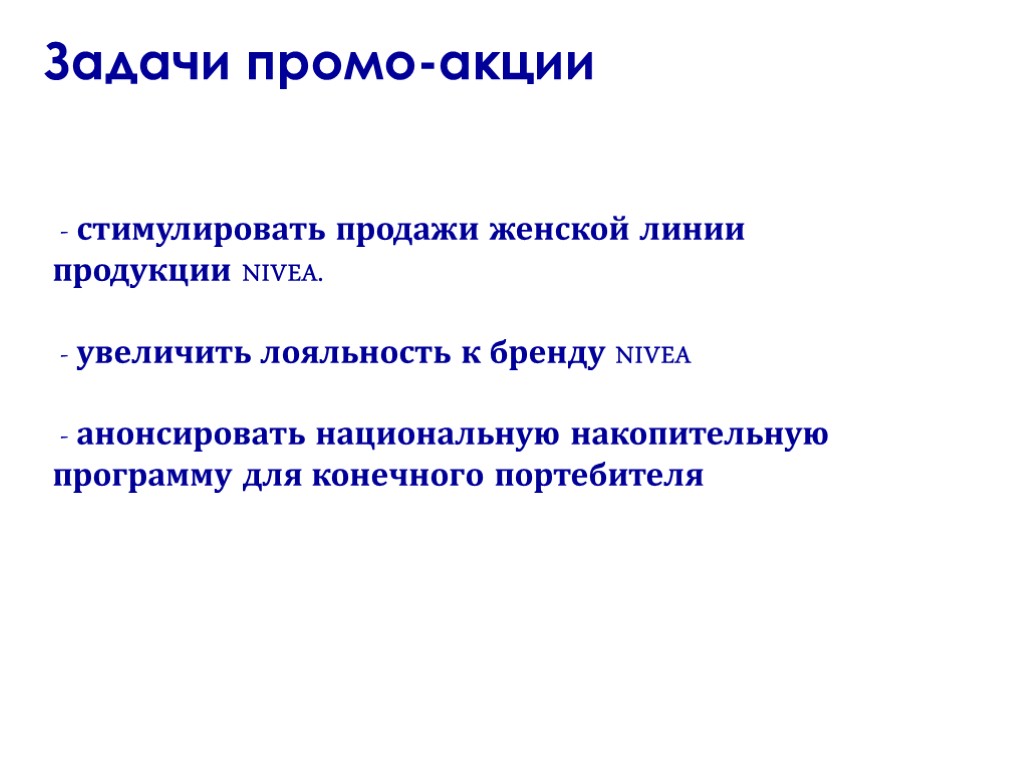 Задачи промо-акции

- стимулировать продажи женской линии продукции NIVEA.

- увеличить лояльность к бренду NIVEA

- анонсировать национальную накопительную программу для конечного портебителя